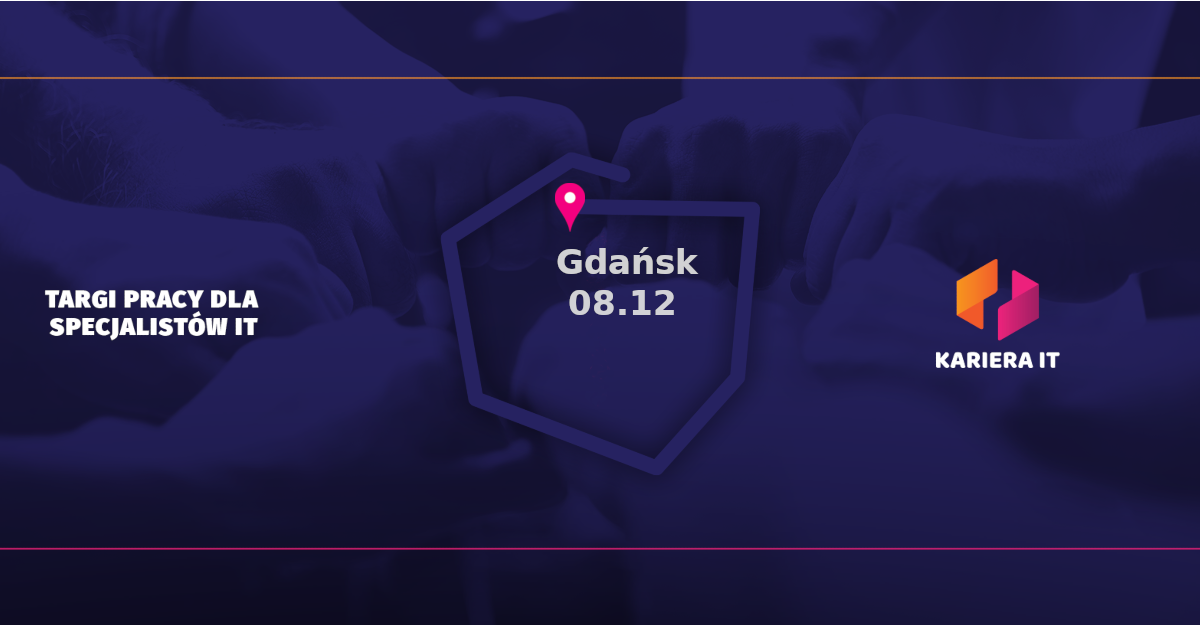 TARGI PRACY DLA SPECJALISTÓW IT

Gdańsk
08.12

KARIERA IT